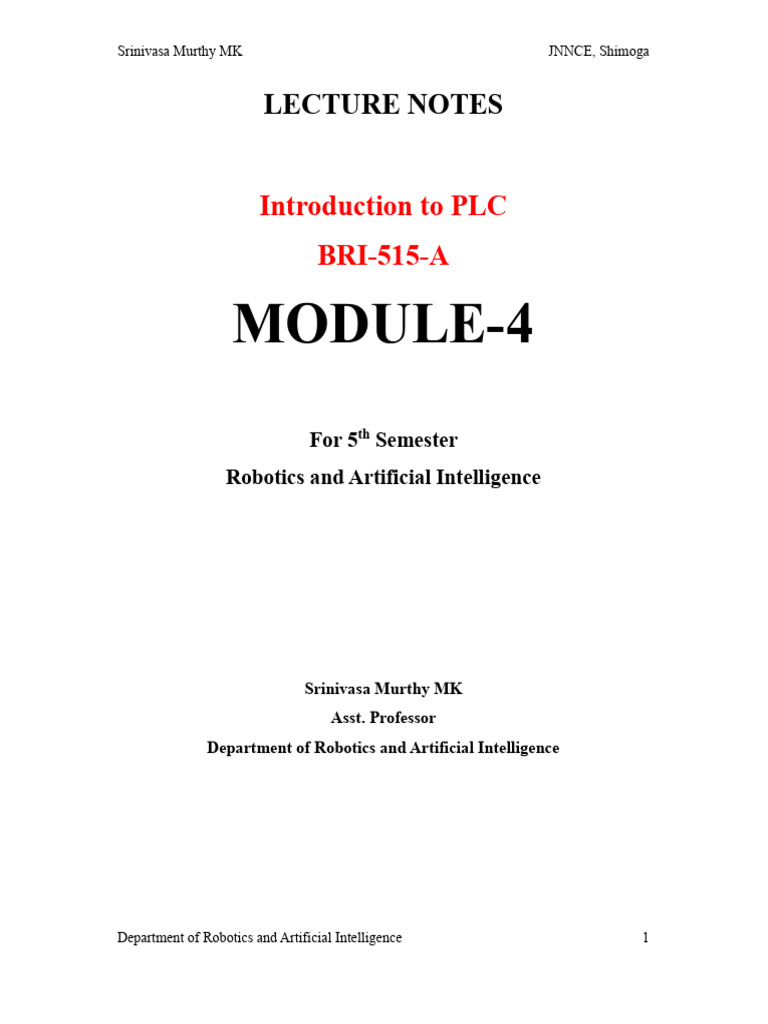 Srinivasa Murthy MK JNNCE, Shimoga

LECTURE NOTES

Introduction to PLC

BRI-515-A

MODULE-4

For 5th Semester

Robotics and Artificial Intelligence

Srinivasa Murthy MK

Asst. Professor

Department of Robotics and Artificial Intelligence

Department of Robotics and Artificial Intelligence 1